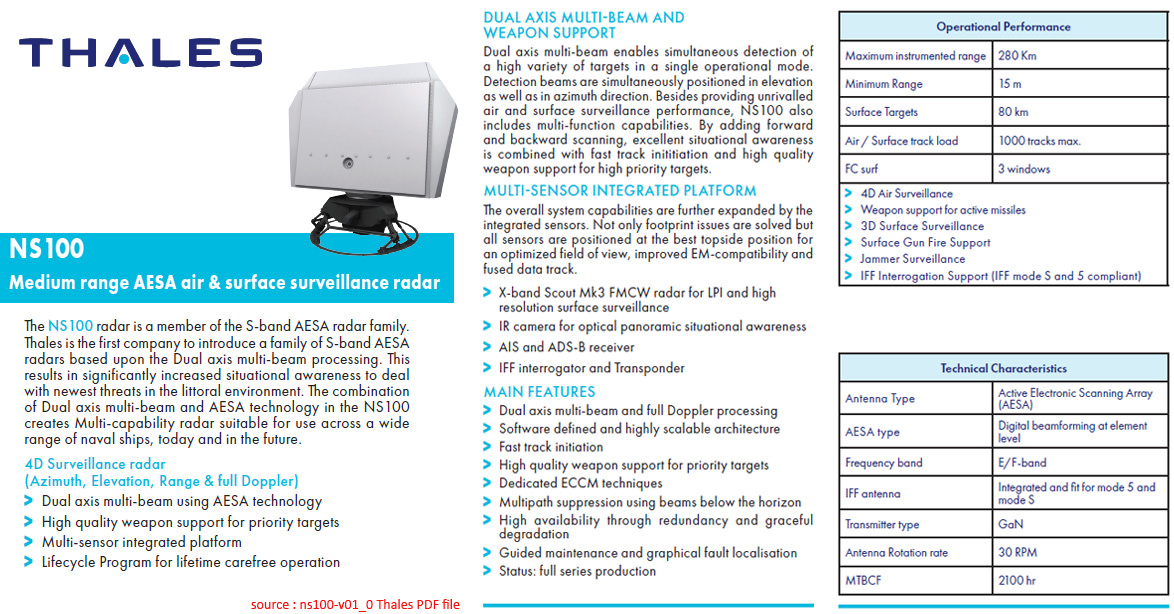 THALES

NS100
Medium range AESA air & surface surveillance radar

The NS100 radar is a member of the S-band AESA radar family. Thales is the first company to introduce a family of S-band AESA radars based upon the Dual axis multi-beam processing. This results in significantly increased situational awareness to deal with newest threats in the littoral environment. The combination of Dual axis multi-beam and AESA technology in the NS100 creates Multi-capability radar suitable for use across a wide range of naval ships, today and in the future.

4D Surveillance radar
(Azimuth, Elevation, Range & full Doppler)
> Dual axis multi-beam using AESA technology
> High quality weapon support for priority targets
> Multi-sensor integrated platform
> Lifecycle Program for lifetime carefree operation

source : ns100-v01_0 Thales PDF file

DUAL AXIS MULTI-BEAM AND WEAPON SUPPORT
Dual axis multi-beam enables simultaneous detection of a high variety of targets in a single operational mode. Detection beams are simultaneously positioned in elevation as well as in azimuth direction. Besides providing unrivalled air and surface surveillance performance, NS100 also includes multi-function capabilities. By adding forward and backward scanning, excellent situational awareness is combined with fast track inititiation and high quality weapon support for high priority targets.

MULTI-SENSOR INTEGRATED PLATFORM
The overall system capabilities are further expanded by the integrated sensors. Not only footprint issues are solved but all sensors are positioned at the best topside position for an optimized field of view, improved EM-compatibility and fused data track.
> X-band Scout Mk3 FMCW radar for LPI and high resolution surface surveillance
> IR camera for optical panoramic situational awareness
> AIS and ADS-B receiver
> IFF interrogator and Transponder

MAIN FEATURES
> Dual axis multi-beam and full Doppler processing
> Software defined and highly scalable architecture
> Fast track initiation
> High quality weapon support for priority targets
> Dedicated ECCM techniques
> Multipath suppression using beams below the horizon
> High availability through redundancy and graceful degradation
> Guided maintenance and graphical fault localisation
> Status: full series production

| Operational Performance | |
|---|---|
| Maximum instrumented range | 280 Km |
| Minimum Range | 15 m |
| Surface Targets | 80 km |
| Air / Surface track load | 1000 tracks max. |
| FC surf | 3 windows |

> 4D Air Surveillance
> Weapon support for active missiles
> 3D Surface Surveillance
> Surface Gun Fire Support
> Jammer Surveillance
> IFF Interrogation Support (IFF mode S and 5 compliant)

| Technical Characteristics | |
|---|---|
| Antenna Type | Active Electronic Scanning Array (AESA) |
| AESA type | Digital beamforming at element level |
| Frequency band | E/F-band |
| IFF antenna | Integrated and fit for mode 5 and mode S |
| Transmitter type | GaN |
| Antenna Rotation rate | 30 RPM |
| MTBCF | 2100 hr |